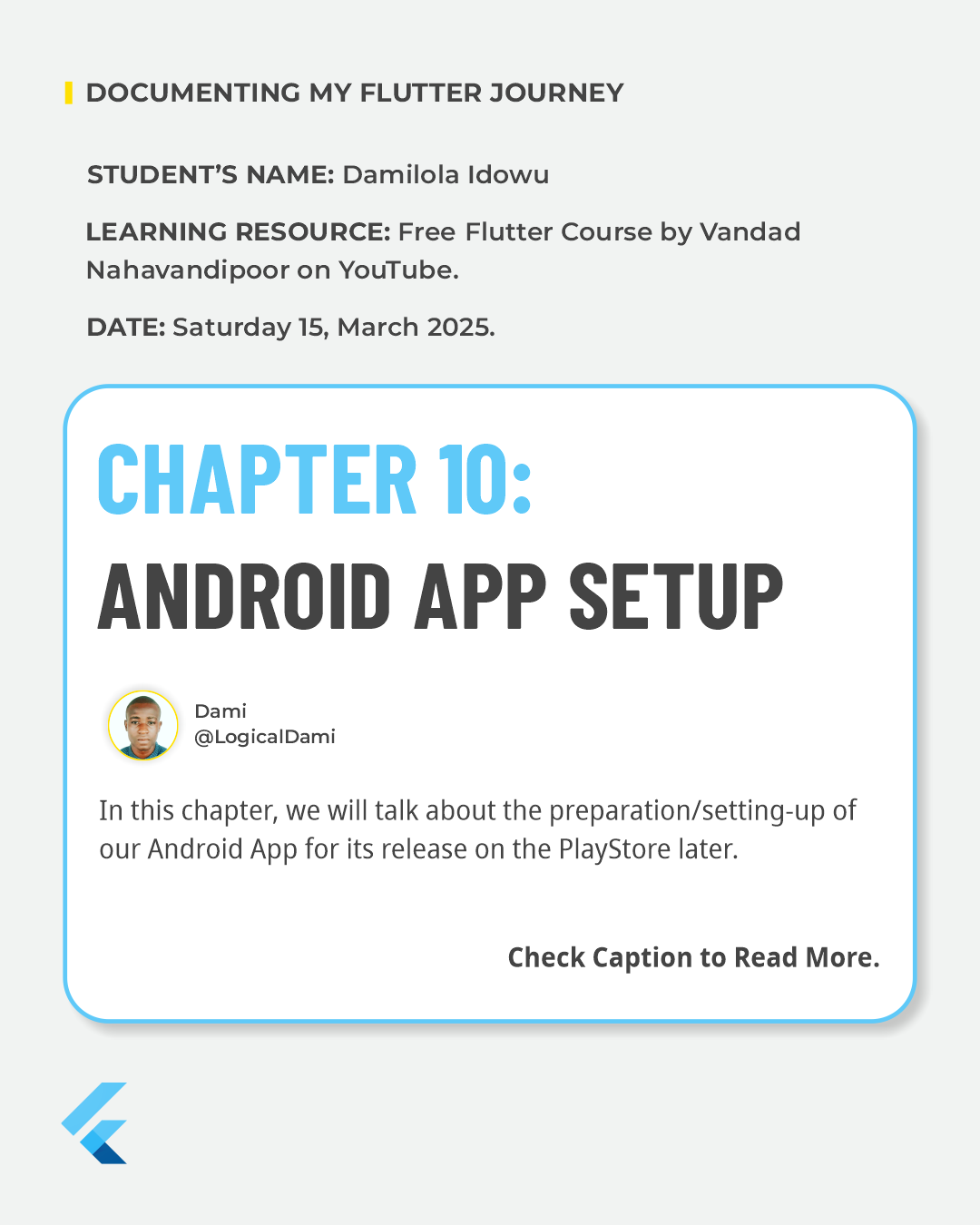 DOCUMENTING MY FLUTTER JOURNEY

STUDENT'S NAME: Damilola Idowu

LEARNING RESOURCE: Free Flutter Course by Vandad Nahavandipoor on YouTube.

DATE: Saturday 15, March 2025.

CHAPTER 10:

ANDROID APP SETUP

Dami
@LogicalDami

In this chapter, we will talk about the preparation/setting-up of our Android App for its release on the PlayStore later.

Check Caption to Read More.